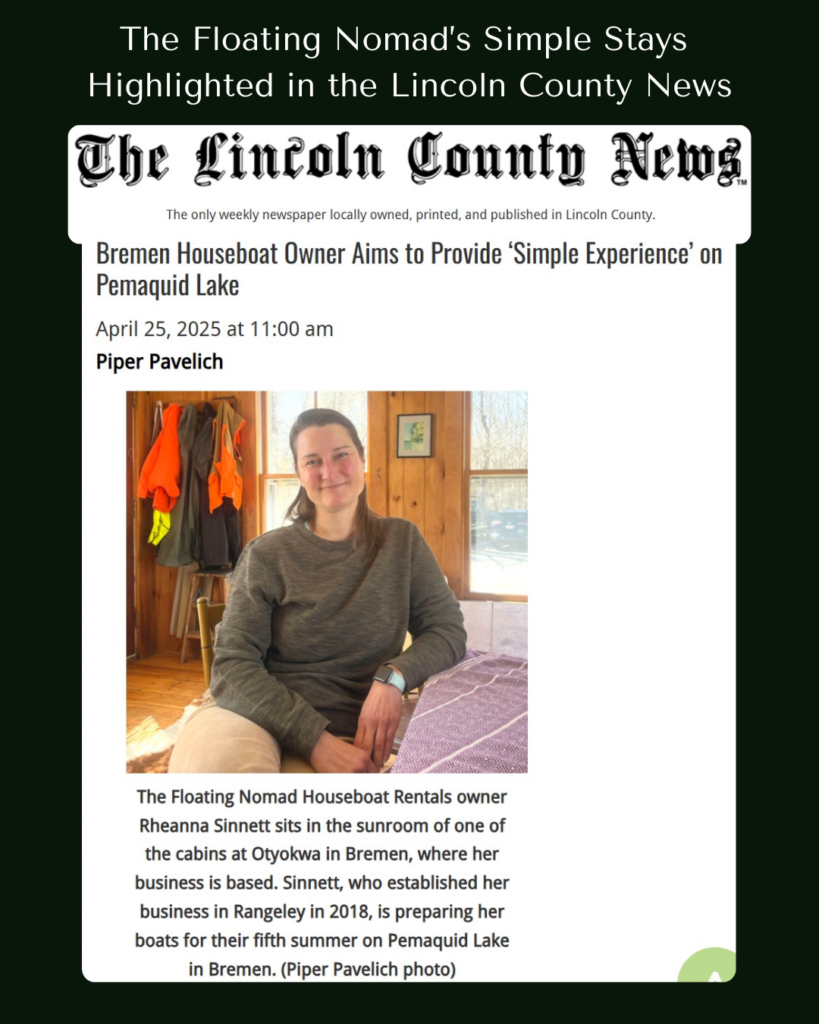 The Floating Nomad's Simple Stays Highlighted in the Lincoln County News

The Lincoln County News™

The only weekly newspaper locally owned, printed, and published in Lincoln County.

Bremen Houseboat Owner Aims to Provide 'Simple Experience' on Pemaquid Lake

April 25, 2025 at 11:00 am

Piper Pavelich

The Floating Nomad Houseboat Rentals owner Rheanna Sinnett sits in the sunroom of one of the cabins at Otyokwa in Bremen, where her business is based. Sinnett, who established her business in Rangeley in 2018, is preparing her boats for their fifth summer on Pemaquid Lake in Bremen. (Piper Pavelich photo)